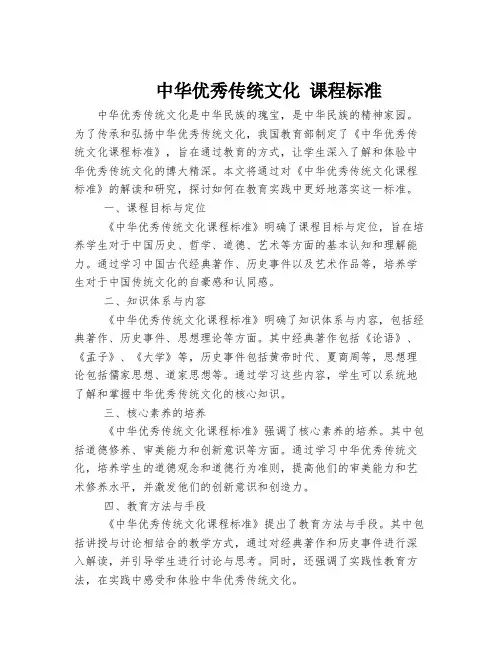 中华优秀传统文化 课程标准

中华优秀传统文化是中华民族的瑰宝，是中华民族的精神家园。为了传承和弘扬中华优秀传统文化，我国教育部制定了《中华优秀传统文化课程标准》，旨在通过教育的方式，让学生深入了解和体验中华优秀传统文化的博大精深。本文将通过对《中华优秀传统文化课程标准》的解读和研究，探讨如何在教育实践中更好地落实这一标准。

一、课程目标与定位

《中华优秀传统文化课程标准》明确了课程目标与定位，旨在培养学生对于中国历史、哲学、道德、艺术等方面的基本认知和理解能力。通过学习中国古代经典著作、历史事件以及艺术作品等，培养学生对于中国传统文化的自豪感和认同感。

二、知识体系与内容

《中华优秀传统文化课程标准》明确了知识体系与内容，包括经典著作、历史事件、思想理论等方面。其中经典著作包括《论语》、《孟子》、《大学》等，历史事件包括黄帝时代、夏商周等，思想理论包括儒家思想、道家思想等。通过学习这些内容，学生可以系统地了解和掌握中华优秀传统文化的核心知识。

三、核心素养的培养

《中华优秀传统文化课程标准》强调了核心素养的培养。其中包括道德修养、审美能力和创新意识等方面。通过学习中华优秀传统文化，培养学生的道德观念和道德行为准则，提高他们的审美能力和艺术修养水平，并激发他们的创新意识和创造力。

四、教育方法与手段

《中华优秀传统文化课程标准》提出了教育方法与手段。其中包括讲授与讨论相结合的教学方式，通过对经典著作和历史事件进行深入解读，并引导学生进行讨论与思考。同时，还强调了实践性教育方法，在实践中感受和体验中华优秀传统文化。